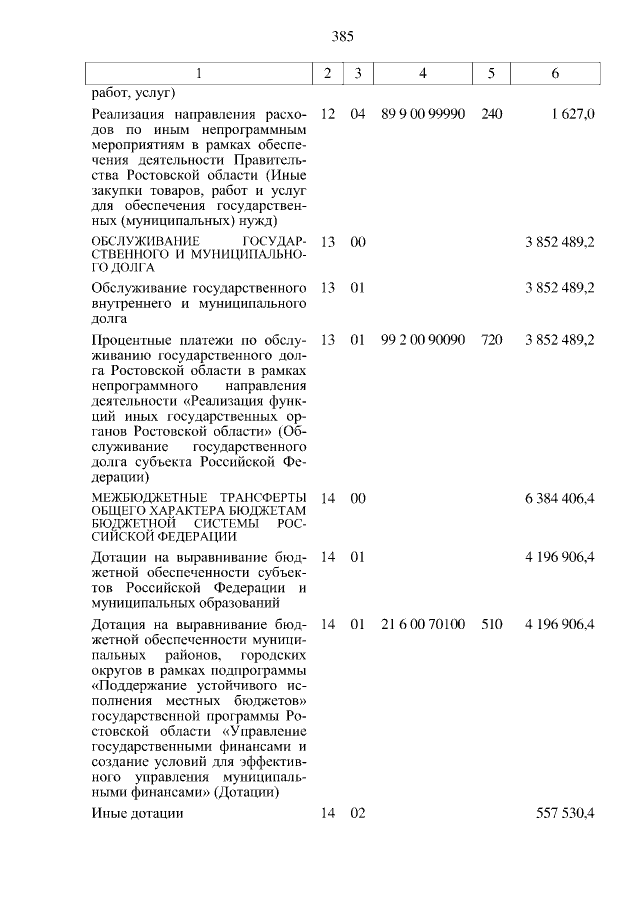 385

| 1 | 2 | 3 | 4 | 5 | 6 |
|---|---|---|---|---|---|
| работ, услуг) | | | | | |
| Реализация направления расходов по иным непрограммным мероприятиям в рамках обеспечения деятельности Правительства Ростовской области (Иные закупки товаров, работ и услуг для обеспечения государственных (муниципальных) нужд) | 12 | 04 | 89 9 00 99990 | 240 | 1 627,0 |
| ОБСЛУЖИВАНИЕ ГОСУДАРСТВЕННОГО И МУНИЦИПАЛЬНОГО ДОЛГА | 13 | 00 | | | 3 852 489,2 |
| Обслуживание государственного внутреннего и муниципального долга | 13 | 01 | | | 3 852 489,2 |
| Процентные платежи по обслуживанию государственного долга Ростовской области в рамках непрограммного направления деятельности «Реализация функций иных государственных органов Ростовской области» (Обслуживание государственного долга субъекта Российской Федерации) | 13 | 01 | 99 2 00 90090 | 720 | 3 852 489,2 |
| МЕЖБЮДЖЕТНЫЕ ТРАНСФЕРТЫ ОБЩЕГО ХАРАКТЕРА БЮДЖЕТАМ БЮДЖЕТНОЙ СИСТЕМЫ РОССИЙСКОЙ ФЕДЕРАЦИИ | 14 | 00 | | | 6 384 406,4 |
| Дотации на выравнивание бюджетной обеспеченности субъектов Российской Федерации и муниципальных образований | 14 | 01 | | | 4 196 906,4 |
| Дотация на выравнивание бюджетной обеспеченности муниципальных районов, городских округов в рамках подпрограммы «Поддержание устойчивого исполнения местных бюджетов» государственной программы Ростовской области «Управление государственными финансами и создание условий для эффективного управления муниципальными финансами» (Дотации) | 14 | 01 | 21 6 00 70100 | 510 | 4 196 906,4 |
| Иные дотации | 14 | 02 | | | 557 530,4 |